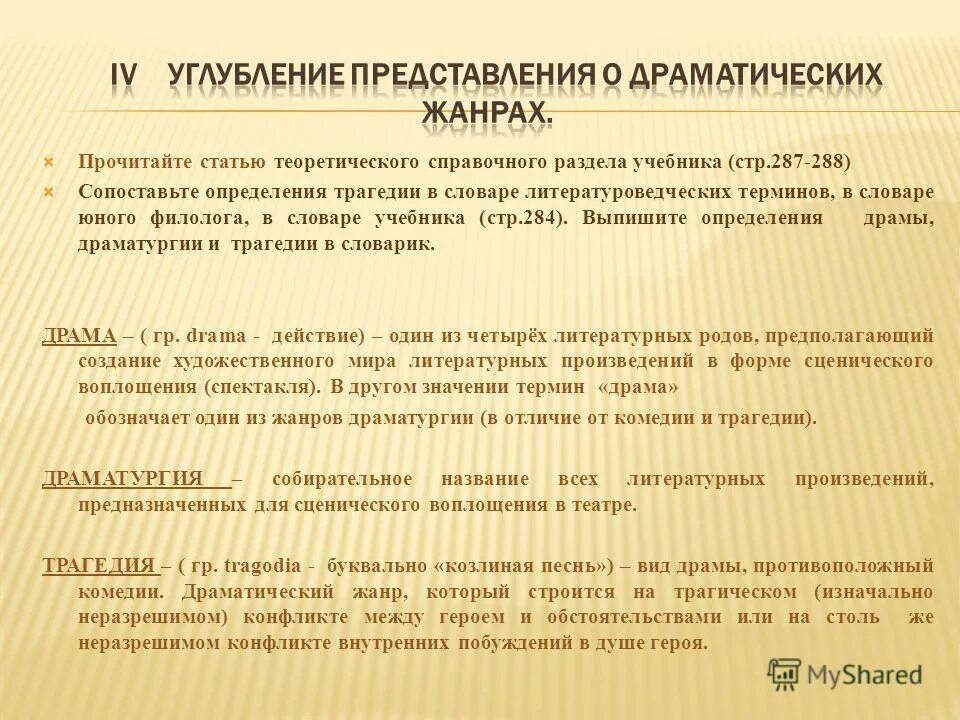 IV УГЛУБЛЕНИЕ ПРЕДСТАВЛЕНИЯ О ДРАМАТИЧЕСКИХ ЖАНРАХ.

Прочитайте статью теоретического справочного раздела учебника (стр.287-288)

Сопоставьте определения трагедии в словаре литературоведческих терминов, в словаре юного филолога, в словаре учебника (стр.284). Выпишите определения драмы, драматургии и трагедии в словарик.

ДРАМА – ( гр. drama - действие) – один из четырёх литературных родов, предполагающий создание художественного мира литературных произведений в форме сценического воплощения (спектакля). В другом значении термин «драма» обозначает один из жанров драматургии (в отличие от комедии и трагедии).

ДРАМАТУРГИЯ – собирательное название всех литературных произведений, предназначенных для сценического воплощения в театре.

ТРАГЕДИЯ – ( гр. tragodia - буквально «козлиная песнь») – вид драмы, противоположный комедии. Драматический жанр, который строится на трагическом (изначально неразрешимом) конфликте между героем и обстоятельствами или на столь же неразрешимом конфликте внутренних побуждений в душе героя.

MyShared